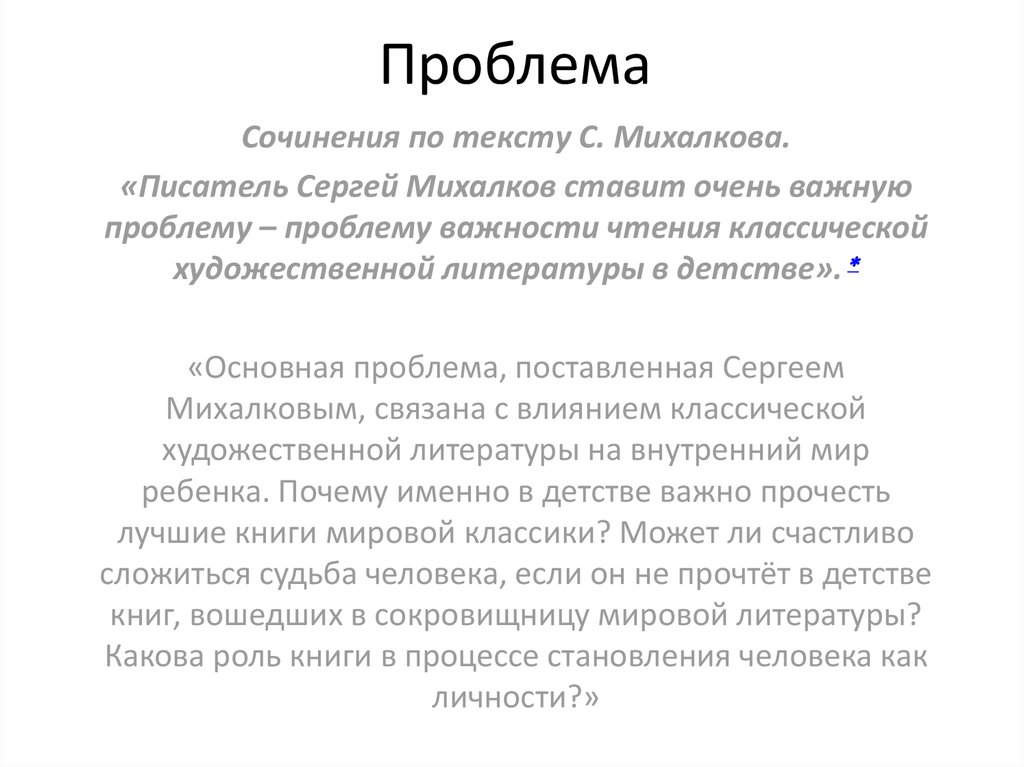 Проблема

Сочинения по тексту С. Михалкова.

«Писатель Сергей Михалков ставит очень важную проблему – проблему важности чтения классической художественной литературы в детстве». *

«Основная проблема, поставленная Сергеем Михалковым, связана с влиянием классической художественной литературы на внутренний мир ребенка. Почему именно в детстве важно прочесть лучшие книги мировой классики? Может ли счастливо сложиться судьба человека, если он не прочтёт в детстве книг, вошедших в сокровищницу мировой литературы? Какова роль книги в процессе становления человека как личности?»